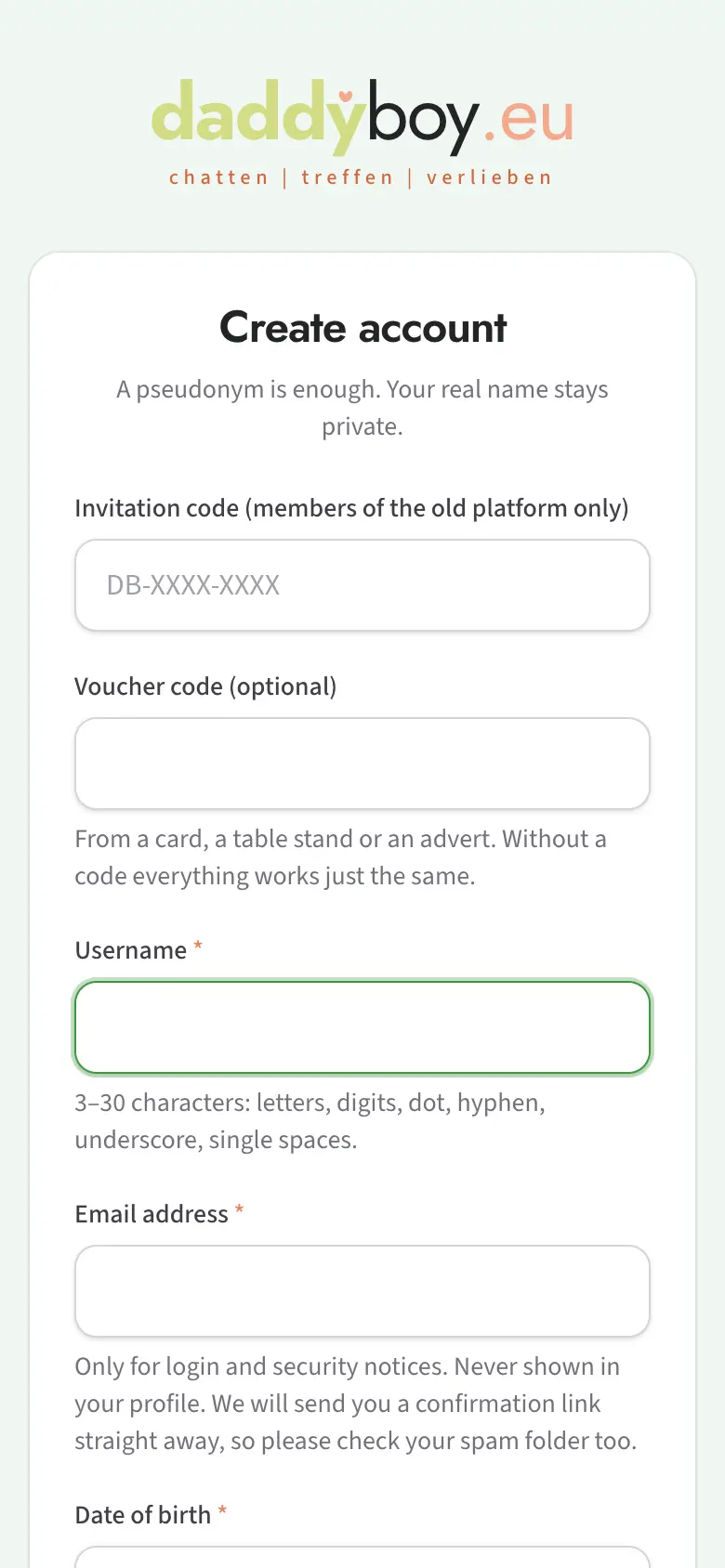 daddyboy.eu
chatten | treffen | verlieben

Create account

A pseudonym is enough. Your real name stays private.

Invitation code (members of the old platform only)

DB-XXXX-XXXX

Voucher code (optional)

From a card, a table stand or an advert. Without a code everything works just the same.

Username *

3–30 characters: letters, digits, dot, hyphen, underscore, single spaces.

Email address *

Only for login and security notices. Never shown in your profile. We will send you a confirmation link straight away, so please check your spam folder too.

Date of birth *